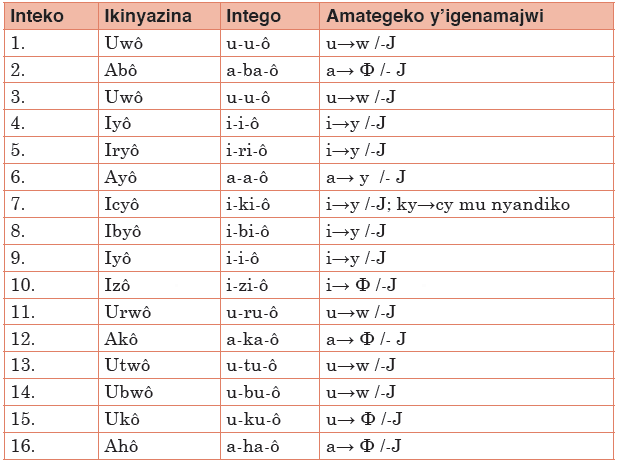 | Inteko | Ikinyazina | Intego | Amategeko y'igenamajwi |
|---|---|---|---|
| 1. | Uwô | u-u-ô | u→w /-J |
| 2. | Abô | a-ba-ô | a→ Φ /- J |
| 3. | Uwô | u-u-ô | u→w /-J |
| 4. | Iyô | i-i-ô | i→y /-J |
| 5. | Iryô | i-ri-ô | i→y /-J |
| 6. | Ayô | a-a-ô | a→ y /- J |
| 7. | Icyô | i-ki-ô | i→y /-J; ky→cy mu nyandiko |
| 8. | Ibyô | i-bi-ô | i→y /-J |
| 9. | Iyô | i-i-ô | i→y /-J |
| 10. | Izô | i-zi-ô | i→ Φ /-J |
| 11. | Urwô | u-ru-ô | u→w /-J |
| 12. | Akô | a-ka-ô | a→ Φ /- J |
| 13. | Utwô | u-tu-ô | u→w /-J |
| 14. | Ubwô | u-bu-ô | u→w /-J |
| 15. | Ukô | u-ku-ô | u→ Φ /-J |
| 16. | Ahô | a-ha-ô | a→ Φ /-J |